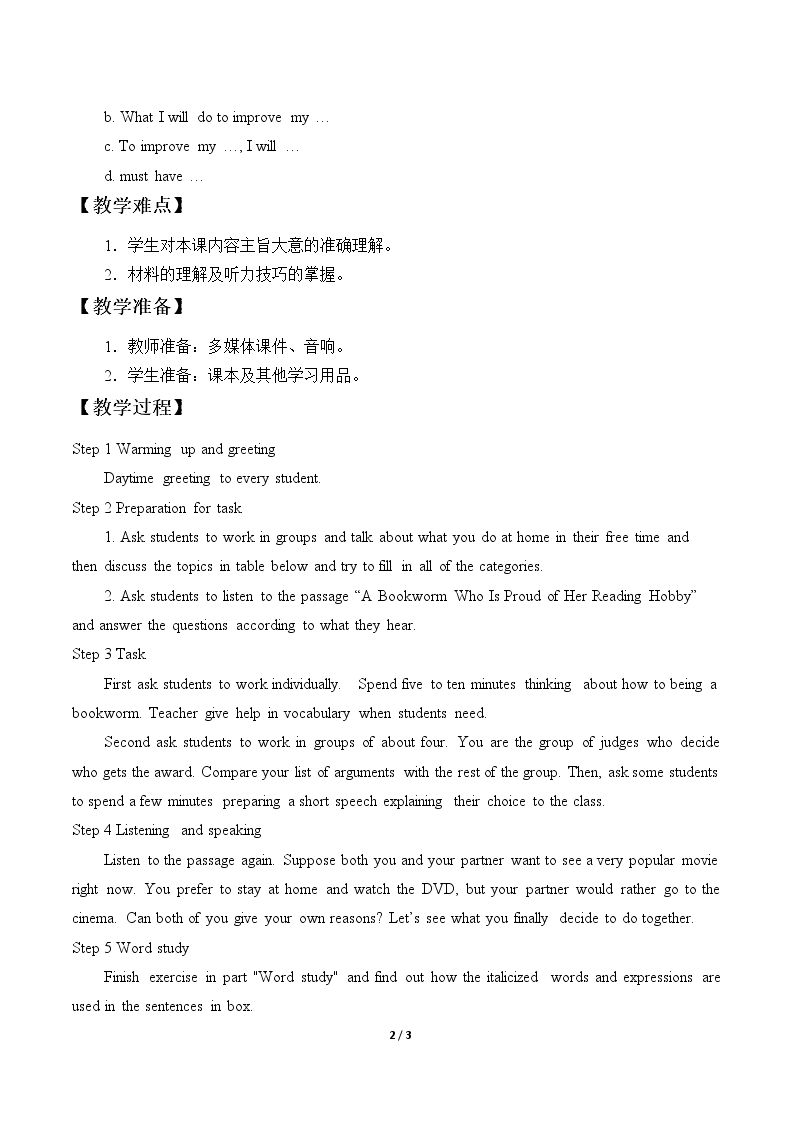 b. What I will do to improve my …

c. To improve my …, I will …

d. must have …

【教学难点】

1．学生对本课内容主旨大意的准确理解。

2．材料的理解及听力技巧的掌握。

【教学准备】

1．教师准备：多媒体课件、音响。

2．学生准备：课本及其他学习用品。

【教学过程】

Step 1 Warming up and greeting

Daytime greeting to every student.

Step 2 Preparation for task

1. Ask students to work in groups and talk about what you do at home in their free time and then discuss the topics in table below and try to fill in all of the categories.

2. Ask students to listen to the passage "A Bookworm Who Is Proud of Her Reading Hobby" and answer the questions according to what they hear.

Step 3 Task

First ask students to work individually. Spend five to ten minutes thinking about how to being a bookworm. Teacher give help in vocabulary when students need.

Second ask students to work in groups of about four. You are the group of judges who decide who gets the award. Compare your list of arguments with the rest of the group. Then, ask some students to spend a few minutes preparing a short speech explaining their choice to the class.

Step 4 Listening and speaking

Listen to the passage again. Suppose both you and your partner want to see a very popular movie right now. You prefer to stay at home and watch the DVD, but your partner would rather go to the cinema. Can both of you give your own reasons? Let's see what you finally decide to do together.

Step 5 Word study

Finish exercise in part "Word study" and find out how the italicized words and expressions are used in the sentences in box.

2 / 3